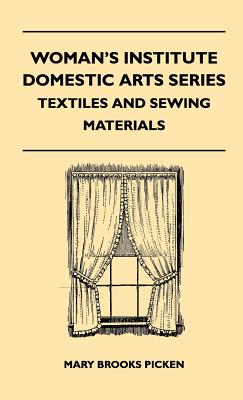 WOMAN'S INSTITUTE DOMESTIC ARTS SERIES
TEXTILES AND SEWING MATERIALS

MARY BROOKS PICKEN